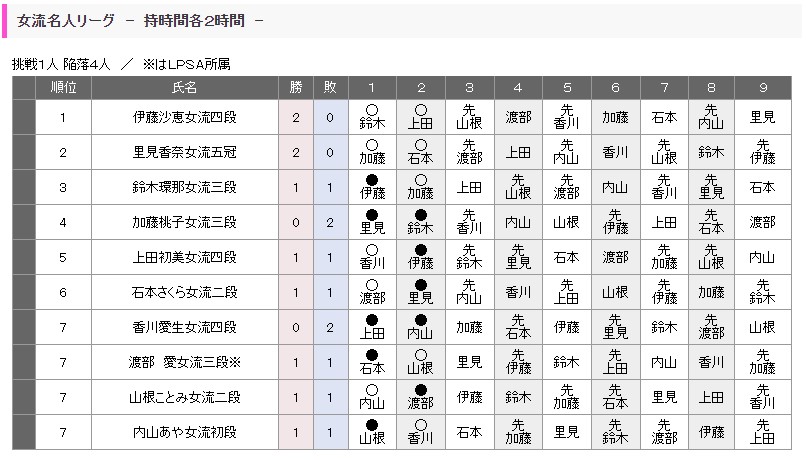 女流名人リーグ　－ 持時間各2時間 －

挑戦1人 陥落4人　／　※はLPSA所属

| 順位 | 氏名 | 勝 | 敗 | 1 | 2 | 3 | 4 | 5 | 6 | 7 | 8 | 9 |
|---|---|---|---|---|---|---|---|---|---|---|---|---|
| 1 | 伊藤沙恵女流四段 | 2 | 0 | ○ 鈴木 | ○ 上田 | 先 山根 | 渡部 | 先 香川 | 加藤 | 石本 | 先 内山 | 里見 |
| 2 | 里見香奈女流五冠 | 2 | 0 | ○ 加藤 | ○ 石本 | 先 渡部 | 上田 | 先 内山 | 香川 | 先 山根 | 鈴木 | 先 伊藤 |
| 3 | 鈴木環那女流三段 | 1 | 1 | ● 伊藤 | ○ 加藤 | 上田 | 先 山根 | 先 渡部 | 内山 | 先 香川 | 先 里見 | 石本 |
| 4 | 加藤桃子女流三段 | 0 | 2 | ● 里見 | ● 鈴木 | 先 香川 | 内山 | 山根 | 先 伊藤 | 上田 | 先 石本 | 渡部 |
| 5 | 上田初美女流四段 | 1 | 1 | ○ 香川 | ● 伊藤 | 先 鈴木 | 先 里見 | 石本 | 渡部 | 先 加藤 | 先 山根 | 内山 |
| 6 | 石本さくら女流二段 | 1 | 1 | ○ 渡部 | ● 里見 | 先 内山 | 香川 | 先 上田 | 山根 | 先 伊藤 | 加藤 | 先 鈴木 |
| 7 | 香川愛生女流四段 | 0 | 2 | ● 上田 | ● 内山 | 加藤 | 先 石本 | 伊藤 | 先 里見 | 鈴木 | 先 渡部 | 山根 |
| 7 | 渡部　愛女流三段※ | 1 | 1 | ● 石本 | ○ 山根 | 里見 | 先 伊藤 | 鈴木 | 先 上田 | 内山 | 香川 | 先 加藤 |
| 7 | 山根ことみ女流二段 | 1 | 1 | ○ 内山 | ● 渡部 | 伊藤 | 鈴木 | 先 加藤 | 先 石本 | 里見 | 上田 | 先 香川 |
| 7 | 内山あや女流初段 | 1 | 1 | ● 山根 | ○ 香川 | 石本 | 先 加藤 | 里見 | 先 鈴木 | 先 渡部 | 伊藤 | 先 上田 |